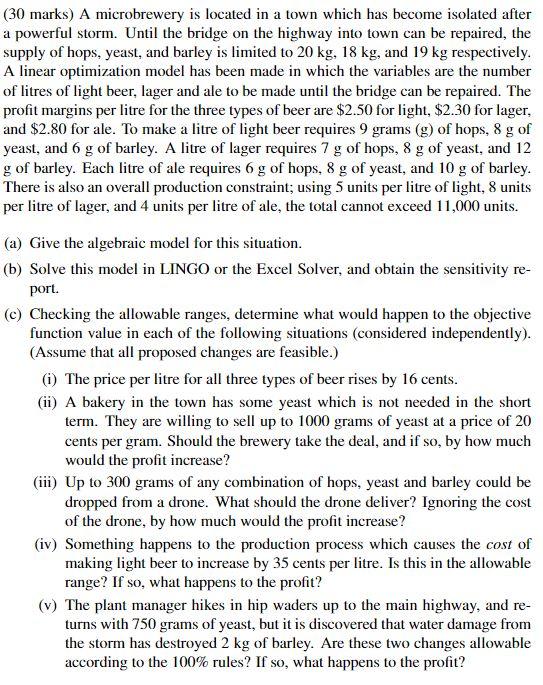 (30 marks) A microbrewery is located in a town which has become isolated after a powerful storm. Until the bridge on the highway into town can be repaired, the supply of hops, yeast, and barley is limited to 20 kg, 18 kg, and 19 kg respectively. A linear optimization model has been made in which the variables are the number of litres of light beer, lager and ale to be made until the bridge can be repaired. The profit margins per litre for the three types of beer are \$2.50 for light, \$2.30 for lager, and \$2.80 for ale. To make a litre of light beer requires 9 grams (g) of hops, 8 g of yeast, and 6 g of barley. A litre of lager requires 7 g of hops, 8 g of yeast, and 12 g of barley. Each litre of ale requires 6 g of hops, 8 g of yeast, and 10 g of barley. There is also an overall production constraint; using 5 units per litre of light, 8 units per litre of lager, and 4 units per litre of ale, the total cannot exceed 11,000 units.

(a) Give the algebraic model for this situation.

(b) Solve this model in LINGO or the Excel Solver, and obtain the sensitivity report.

(c) Checking the allowable ranges, determine what would happen to the objective function value in each of the following situations (considered independently). (Assume that all proposed changes are feasible.)

(i) The price per litre for all three types of beer rises by 16 cents.

(ii) A bakery in the town has some yeast which is not needed in the short term. They are willing to sell up to 1000 grams of yeast at a price of 20 cents per gram. Should the brewery take the deal, and if so, by how much would the profit increase?

(iii) Up to 300 grams of any combination of hops, yeast and barley could be dropped from a drone. What should the drone deliver? Ignoring the cost of the drone, by how much would the profit increase?

(iv) Something happens to the production process which causes the cost of making light beer to increase by 35 cents per litre. Is this in the allowable range? If so, what happens to the profit?

(v) The plant manager hikes in hip waders up to the main highway, and returns with 750 grams of yeast, but it is discovered that water damage from the storm has destroyed 2 kg of barley. Are these two changes allowable according to the 100% rules? If so, what happens to the profit?